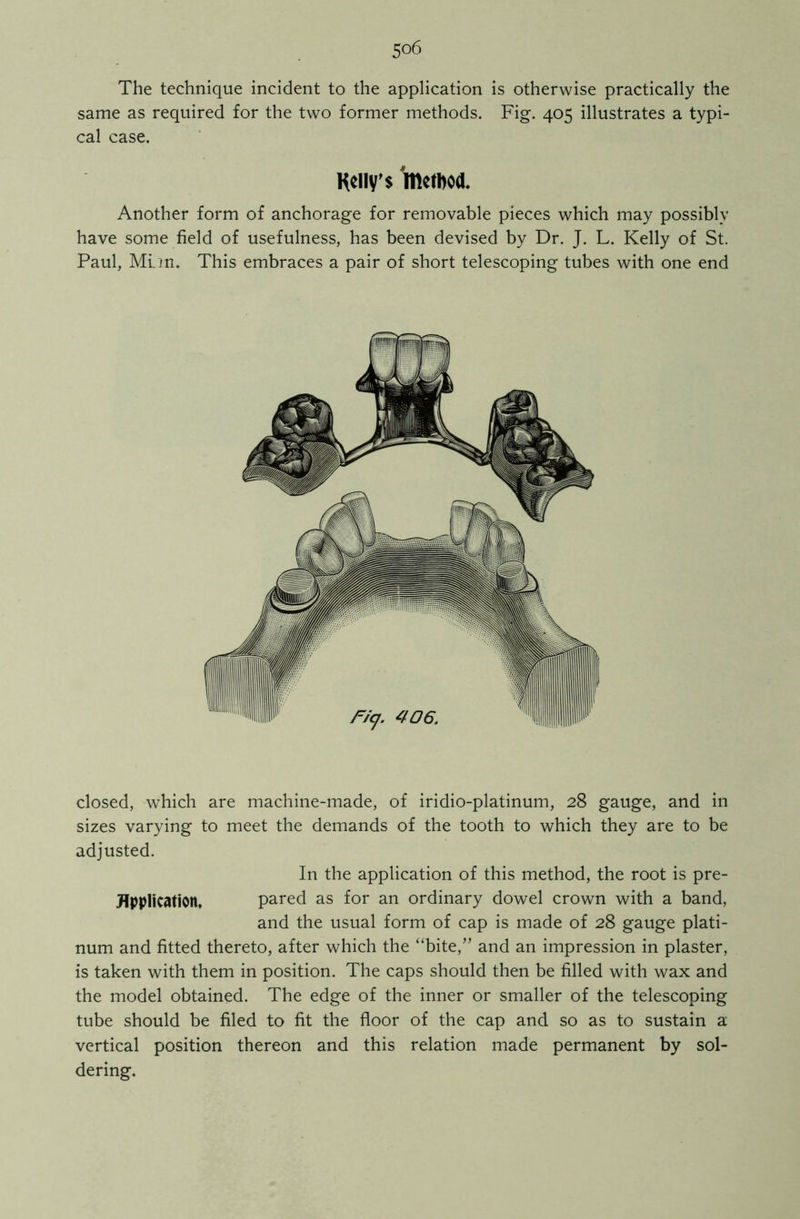 506

The technique incident to the application is otherwise practically the same as required for the two former methods. Fig. 405 illustrates a typical case.

Kelly's Method.

Another form of anchorage for removable pieces which may possibly have some field of usefulness, has been devised by Dr. J. L. Kelly of St. Paul, Minn. This embraces a pair of short telescoping tubes with one end

Fig. 406.

closed, which are machine-made, of iridio-platinum, 28 gauge, and in sizes varying to meet the demands of the tooth to which they are to be adjusted.

Application. In the application of this method, the root is prepared as for an ordinary dowel crown with a band, and the usual form of cap is made of 28 gauge platinum and fitted thereto, after which the "bite," and an impression in plaster, is taken with them in position. The caps should then be filled with wax and the model obtained. The edge of the inner or smaller of the telescoping tube should be filed to fit the floor of the cap and so as to sustain a vertical position thereon and this relation made permanent by soldering.